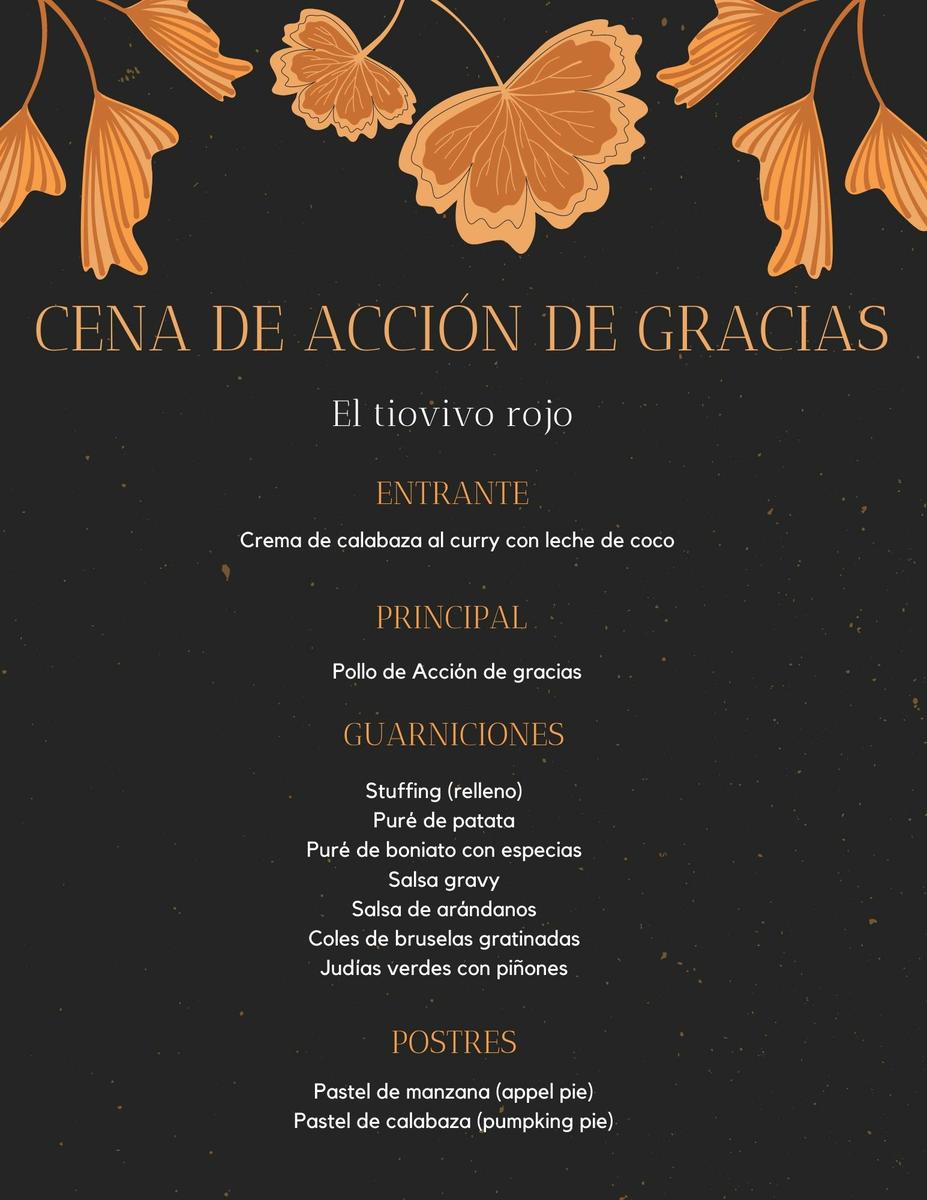 CENA DE ACCIÓN DE GRACIAS

El tiovivo rojo

ENTRANTE

Crema de calabaza al curry con leche de coco

PRINCIPAL

Pollo de Acción de gracias

GUARNICIONES

Stuffing (relleno)
Puré de patata
Puré de boniato con especias
Salsa gravy
Salsa de arándanos
Coles de bruselas gratinadas
Judías verdes con piñones

POSTRES

Pastel de manzana (appel pie)
Pastel de calabaza (pumpking pie)